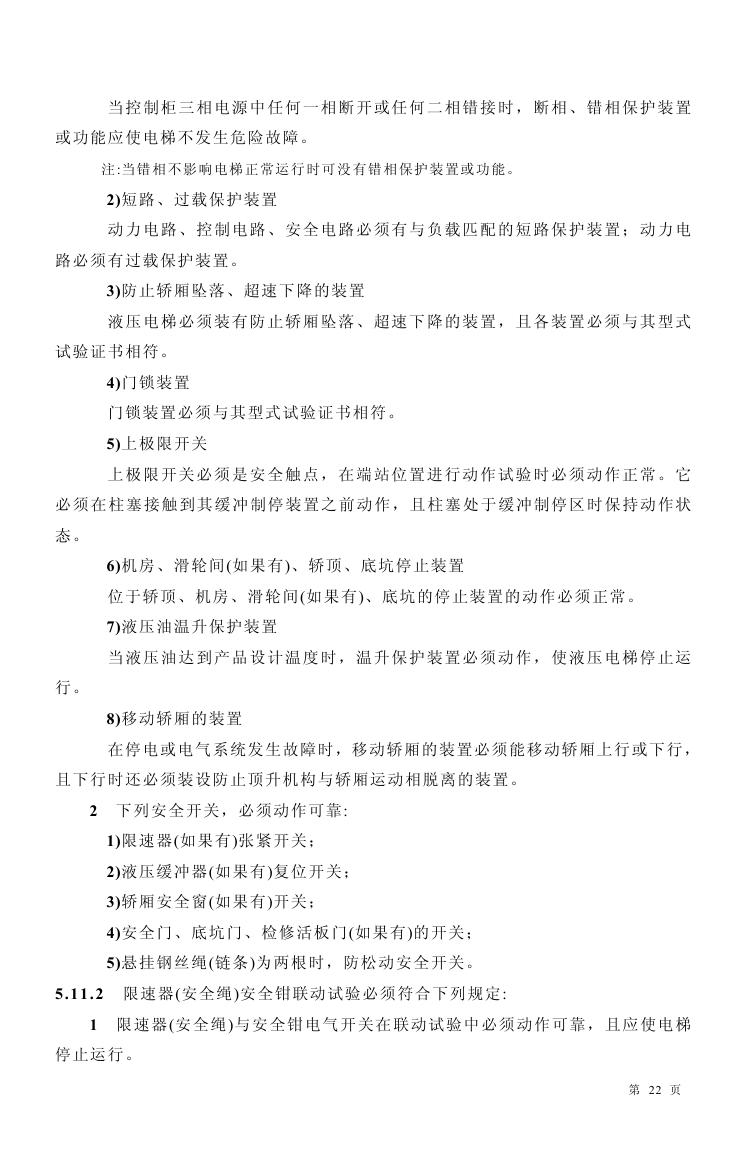 当控制柜三相电源中任何一相断开或任何二相错接时，断相、错相保护装置或功能应使电梯不发生危险故障。

注:当错相不影响电梯正常运行时可没有错相保护装置或功能。

2)短路、过载保护装置

动力电路、控制电路、安全电路必须有与负载匹配的短路保护装置；动力电路必须有过载保护装置。

3)防止轿厢坠落、超速下降的装置

液压电梯必须装有防止轿厢坠落、超速下降的装置，且各装置必须与其型式试验证书相符。

4)门锁装置

门锁装置必须与其型式试验证书相符。

5)上极限开关

上极限开关必须是安全触点，在端站位置进行动作试验时必须动作正常。它必须在柱塞接触到其缓冲制停装置之前动作，且柱塞处于缓冲制停区时保持动作状态。

6)机房、滑轮间(如果有)、轿顶、底坑停止装置

位于轿顶、机房、滑轮间(如果有)、底坑的停止装置的动作必须正常。

7)液压油温升保护装置

当液压油达到产品设计温度时，温升保护装置必须动作，使液压电梯停止运行。

8)移动轿厢的装置

在停电或电气系统发生故障时，移动轿厢的装置必须能移动轿厢上行或下行，且下行时还必须装设防止顶升机构与轿厢运动相脱离的装置。

2 下列安全开关，必须动作可靠:

1)限速器(如果有)张紧开关；

2)液压缓冲器(如果有)复位开关；

3)轿厢安全窗(如果有)开关；

4)安全门、底坑门、检修活板门(如果有)的开关；

5)悬挂钢丝绳(链条)为两根时，防松动安全开关。

5.11.2 限速器(安全绳)安全钳联动试验必须符合下列规定:

1 限速器(安全绳)与安全钳电气开关在联动试验中必须动作可靠，且应使电梯停止运行。

第 22 页